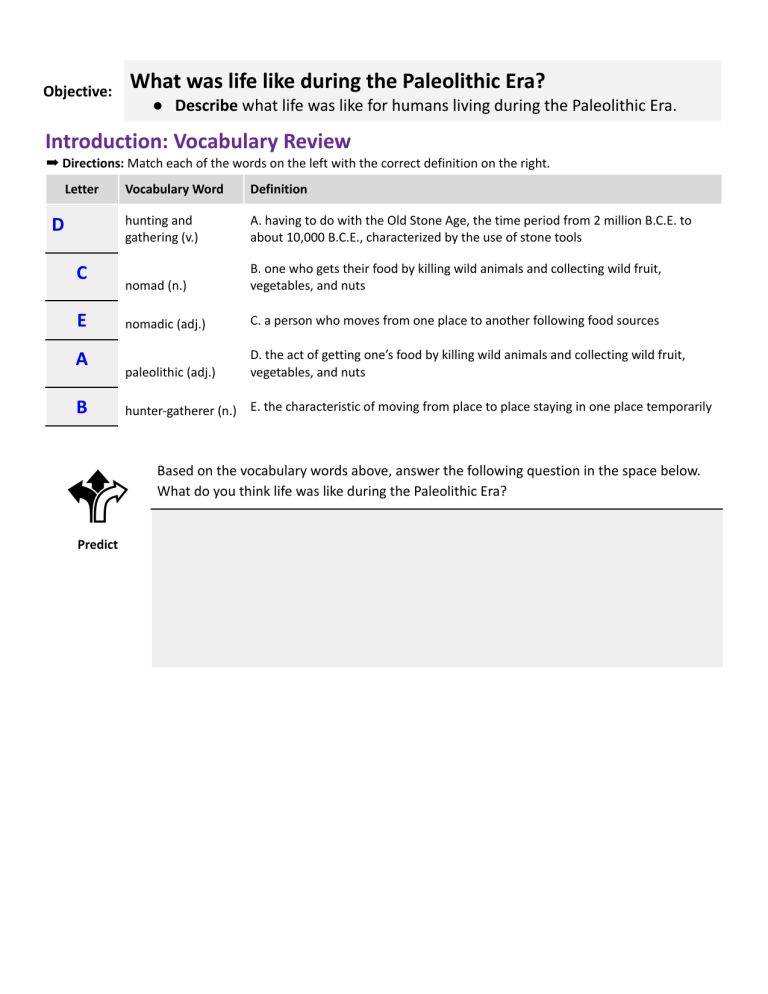 Objective:

What was life like during the Paleolithic Era?

• Describe what life was like for humans living during the Paleolithic Era.

Introduction: Vocabulary Review

➡ Directions: Match each of the words on the left with the correct definition on the right.

| Letter | Vocabulary Word | Definition |
|---|---|---|
| D | hunting and gathering (v.) | A. having to do with the Old Stone Age, the time period from 2 million B.C.E. to about 10,000 B.C.E., characterized by the use of stone tools |
| C | nomad (n.) | B. one who gets their food by killing wild animals and collecting wild fruit, vegetables, and nuts |
| E | nomadic (adj.) | C. a person who moves from one place to another following food sources |
| A | paleolithic (adj.) | D. the act of getting one's food by killing wild animals and collecting wild fruit, vegetables, and nuts |
| B | hunter-gatherer (n.) | E. the characteristic of moving from place to place staying in one place temporarily |

Predict

Based on the vocabulary words above, answer the following question in the space below. What do you think life was like during the Paleolithic Era?